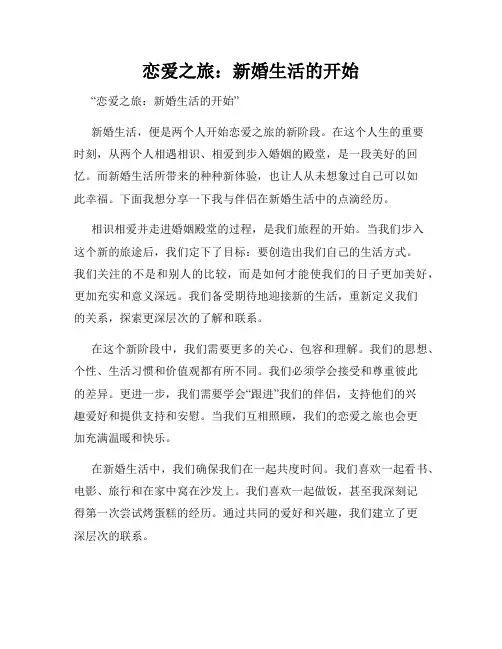 恋爱之旅：新婚生活的开始

“恋爱之旅：新婚生活的开始”

新婚生活，便是两个人开始恋爱之旅的新阶段。在这个人生的重要时刻，从两个人相遇相识、相爱到步入婚姻的殿堂，是一段美好的回忆。而新婚生活所带来的种种新体验，也让人从未想象过自己可以如此幸福。下面我想分享一下我与伴侣在新婚生活中的点滴经历。

相识相爱并走进婚姻殿堂的过程，是我们旅程的开始。当我们步入这个新的旅途后，我们定下了目标：要创造出我们自己的生活方式。我们关注的不是和别人的比较，而是如何才能使我们的日子更加美好，更加充实和意义深远。我们备受期待地迎接新的生活，重新定义我们的关系，探索更深层次的了解和联系。

在这个新阶段中，我们需要更多的关心、包容和理解。我们的思想、个性、生活习惯和价值观都有所不同。我们必须学会接受和尊重彼此的差异。更进一步，我们需要学会“跟进”我们的伴侣，支持他们的兴趣爱好和提供支持和安慰。当我们互相照顾，我们的恋爱之旅也会更加充满温暖和快乐。

在新婚生活中，我们确保我们在一起共度时间。我们喜欢一起看书、电影、旅行和在家中窝在沙发上。我们喜欢一起做饭，甚至我深刻记得第一次尝试烤蛋糕的经历。通过共同的爱好和兴趣，我们建立了更深层次的联系。